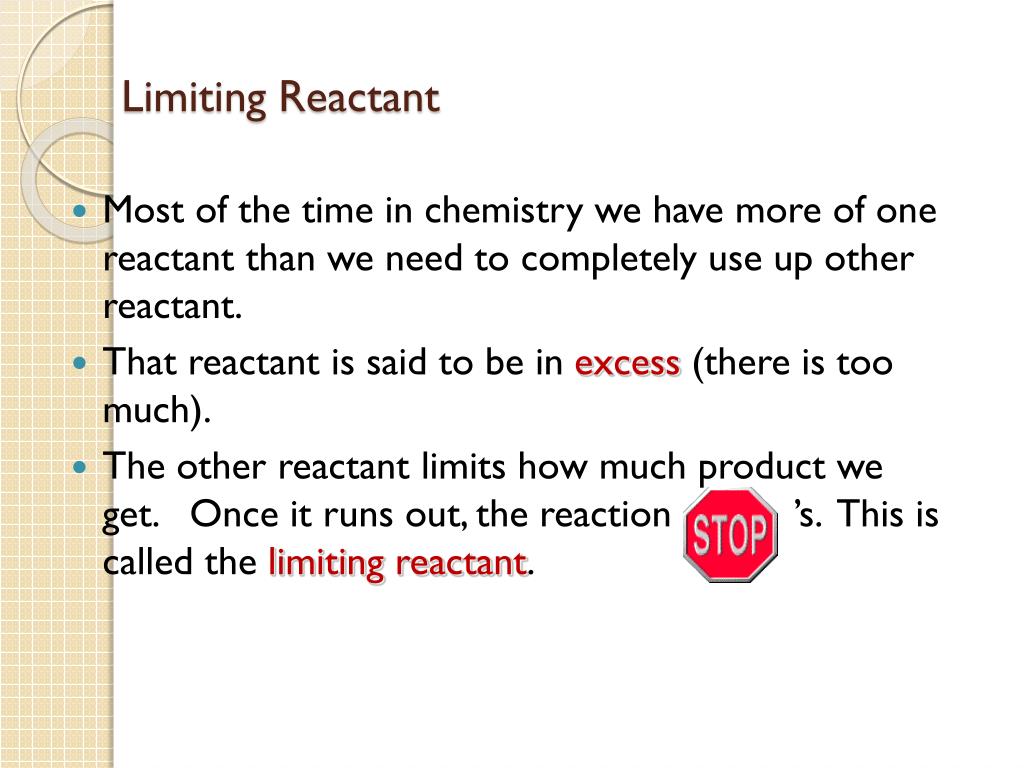 Limiting Reactant

• Most of the time in chemistry we have more of one reactant than we need to completely use up other reactant.

• That reactant is said to be in excess (there is too much).

• The other reactant limits how much product we get. Once it runs out, the reaction STOP 's. This is called the limiting reactant.